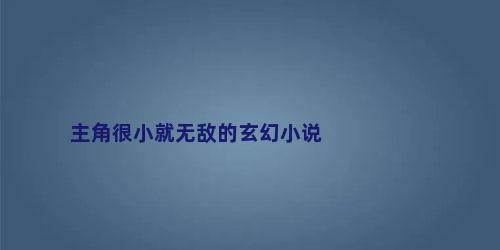 主角很小就无敌的玄幻小说